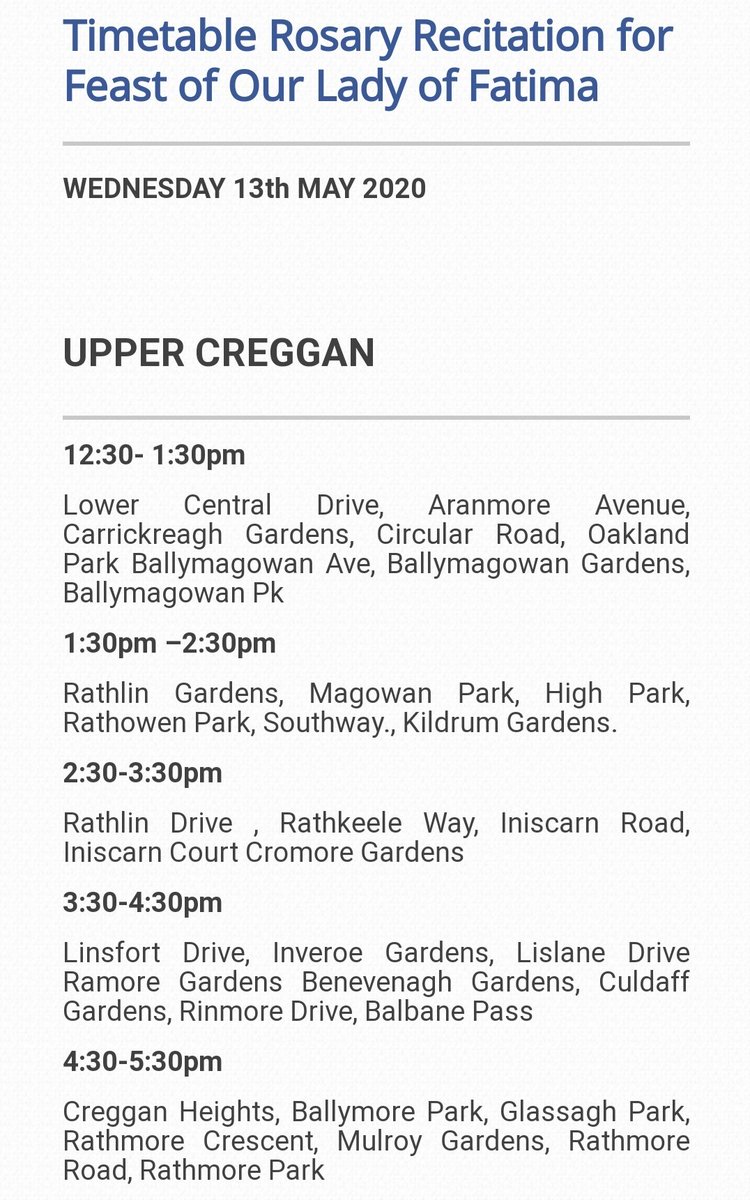 Timetable Rosary Recitation for Feast of Our Lady of Fatima

WEDNESDAY 13th MAY 2020

UPPER CREGGAN

12:30- 1:30pm

Lower Central Drive, Aranmore Avenue, Carrickreagh Gardens, Circular Road, Oakland Park Ballymagowan Ave, Ballymagowan Gardens, Ballymagowan Pk

1:30pm –2:30pm

Rathlin Gardens, Magowan Park, High Park, Rathowen Park, Southway., Kildrum Gardens.

2:30-3:30pm

Rathlin Drive , Rathkeele Way, Iniscarn Road, Iniscarn Court Cromore Gardens

3:30-4:30pm

Linsfort Drive, Inveroe Gardens, Lislane Drive Ramore Gardens Benevenagh Gardens, Culdaff Gardens, Rinmore Drive, Balbane Pass

4:30-5:30pm

Creggan Heights, Ballymore Park, Glassagh Park, Rathmore Crescent, Mulroy Gardens, Rathmore Road, Rathmore Park